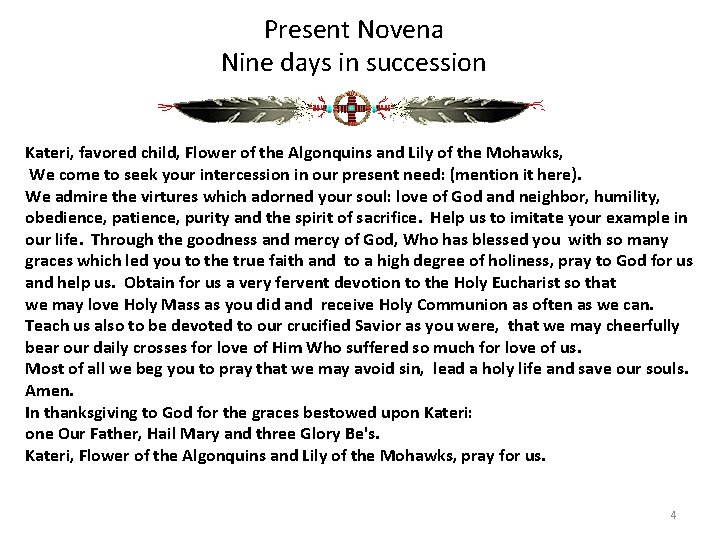 Present Novena
Nine days in succession

Kateri, favored child, Flower of the Algonquins and Lily of the Mohawks,
We come to seek your intercession in our present need: (mention it here).
We admire the virtures which adorned your soul: love of God and neighbor, humility, obedience, patience, purity and the spirit of sacrifice. Help us to imitate your example in our life. Through the goodness and mercy of God, Who has blessed you with so many graces which led you to the true faith and to a high degree of holiness, pray to God for us and help us. Obtain for us a very fervent devotion to the Holy Eucharist so that we may love Holy Mass as you did and receive Holy Communion as often as we can. Teach us also to be devoted to our crucified Savior as you were, that we may cheerfully bear our daily crosses for love of Him Who suffered so much for love of us.
Most of all we beg you to pray that we may avoid sin, lead a holy life and save our souls. Amen.
In thanksgiving to God for the graces bestowed upon Kateri:
one Our Father, Hail Mary and three Glory Be's.
Kateri, Flower of the Algonquins and Lily of the Mohawks, pray for us.

4